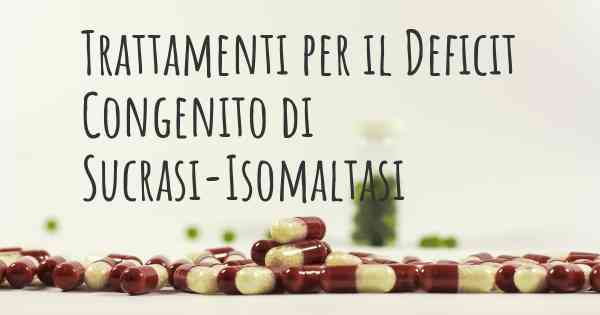 Trattamenti per il Deficit Congenito di Sucrasi-Isomaltasi